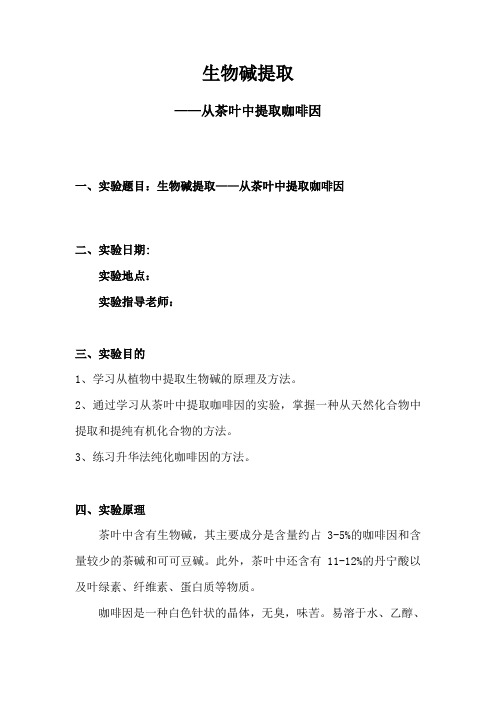 生物碱提取

——从茶叶中提取咖啡因

一、实验题目：生物碱提取——从茶叶中提取咖啡因

二、实验日期：

实验地点：

实验指导老师：

三、实验目的

1、学习从植物中提取生物碱的原理及方法。

2、通过学习从茶叶中提取咖啡因的实验，掌握一种从天然化合物中提取和提纯有机化合物的方法。

3、练习升华法纯化咖啡因的方法。

四、实验原理

茶叶中含有生物碱，其主要成分是含量约占 3-5%的咖啡因和含量较少的茶碱和可可豆碱。此外，茶叶中还含有 11-12%的丹宁酸以及叶绿素、纤维素、蛋白质等物质。

咖啡因是一种白色针状的晶体，无臭，味苦。易溶于水、乙醇、